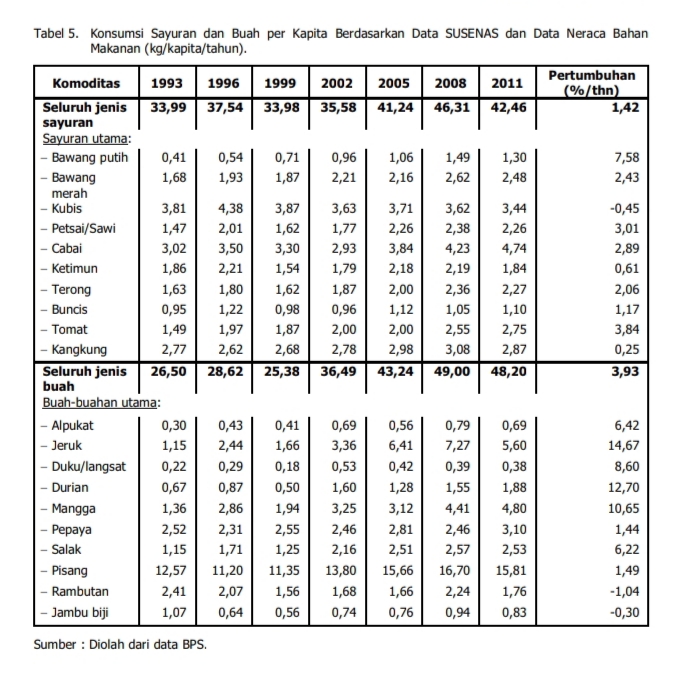 Tabel 5. Konsumsi Sayuran dan Buah per Kapita Berdasarkan Data SUSENAS dan Data Neraca Bahan Makanan (kg/kapita/tahun).

| Komoditas | 1993 | 1996 | 1999 | 2002 | 2005 | 2008 | 2011 | Pertumbuhan (%/thn) |
|---|---|---|---|---|---|---|---|---|
| Seluruh jenis sayuran | 33,99 | 37,54 | 33,98 | 35,58 | 41,24 | 46,31 | 42,46 | 1,42 |
| Sayuran utama: | | | | | | | | |
| – Bawang putih | 0,41 | 0,54 | 0,71 | 0,96 | 1,06 | 1,49 | 1,30 | 7,58 |
| – Bawang merah | 1,68 | 1,93 | 1,87 | 2,21 | 2,16 | 2,62 | 2,48 | 2,43 |
| – Kubis | 3,81 | 4,38 | 3,87 | 3,63 | 3,71 | 3,62 | 3,44 | -0,45 |
| – Petsai/Sawi | 1,47 | 2,01 | 1,62 | 1,77 | 2,26 | 2,38 | 2,26 | 3,01 |
| – Cabai | 3,02 | 3,50 | 3,30 | 2,93 | 3,84 | 4,23 | 4,74 | 2,89 |
| – Ketimun | 1,86 | 2,21 | 1,54 | 1,79 | 2,18 | 2,19 | 1,84 | 0,61 |
| – Terong | 1,63 | 1,80 | 1,62 | 1,87 | 2,00 | 2,36 | 2,27 | 2,06 |
| – Buncis | 0,95 | 1,22 | 0,98 | 0,96 | 1,12 | 1,05 | 1,10 | 1,17 |
| – Tomat | 1,49 | 1,97 | 1,87 | 2,00 | 2,00 | 2,55 | 2,75 | 3,84 |
| – Kangkung | 2,77 | 2,62 | 2,68 | 2,78 | 2,98 | 3,08 | 2,87 | 0,25 |
| Seluruh jenis buah | 26,50 | 28,62 | 25,38 | 36,49 | 43,24 | 49,00 | 48,20 | 3,93 |
| Buah-buahan utama: | | | | | | | | |
| – Alpukat | 0,30 | 0,43 | 0,41 | 0,69 | 0,56 | 0,79 | 0,69 | 6,42 |
| – Jeruk | 1,15 | 2,44 | 1,66 | 3,36 | 6,41 | 7,27 | 5,60 | 14,67 |
| – Duku/langsat | 0,22 | 0,29 | 0,18 | 0,53 | 0,42 | 0,39 | 0,38 | 8,60 |
| – Durian | 0,67 | 0,87 | 0,50 | 1,60 | 1,28 | 1,55 | 1,88 | 12,70 |
| – Mangga | 1,36 | 2,86 | 1,94 | 3,25 | 3,12 | 4,41 | 4,80 | 10,65 |
| – Pepaya | 2,52 | 2,31 | 2,55 | 2,46 | 2,81 | 2,46 | 3,10 | 1,44 |
| – Salak | 1,15 | 1,71 | 1,25 | 2,16 | 2,51 | 2,57 | 2,53 | 6,22 |
| – Pisang | 12,57 | 11,20 | 11,35 | 13,80 | 15,66 | 16,70 | 15,81 | 1,49 |
| – Rambutan | 2,41 | 2,07 | 1,56 | 1,68 | 1,66 | 2,24 | 1,76 | -1,04 |
| – Jambu biji | 1,07 | 0,64 | 0,56 | 0,74 | 0,76 | 0,94 | 0,83 | -0,30 |

Sumber : Diolah dari data BPS.